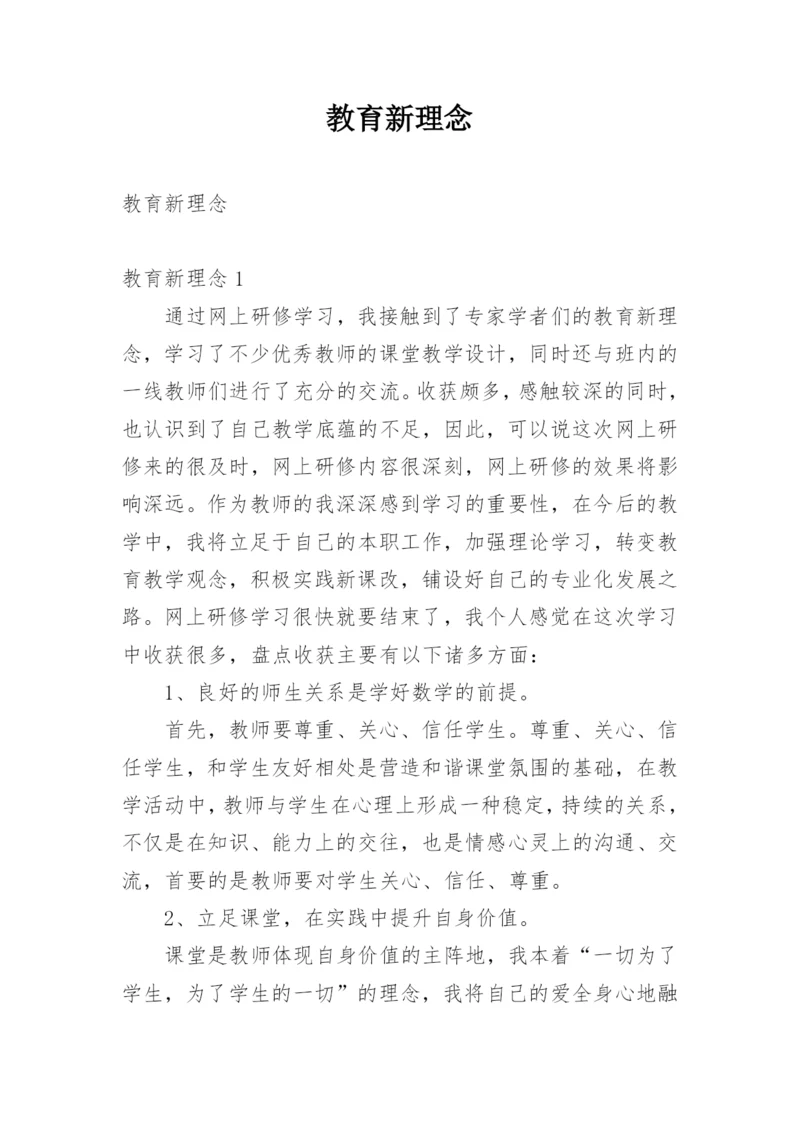 教育新理念

教育新理念

教育新理念 1

通过网上研修学习，我接触到了专家学者们的教育新理念，学习了不少优秀教师的课堂教学设计，同时还与班内的一线教师们进行了充分的交流。收获颇多，感触较深的同时，也认识到了自己教学底蕴的不足，因此，可以说这次网上研修来的很及时，网上研修内容很深刻，网上研修的效果将影响深远。作为教师的我深深感到学习的重要性，在今后的教学中，我将立足于自己的本职工作，加强理论学习，转变教育教学观念，积极实践新课改，铺设好自己的专业化发展之路。网上研修学习很快就要结束了，我个人感觉在这次学习中收获很多，盘点收获主要有以下诸多方面：

1、良好的师生关系是学好数学的前提。

首先，教师要尊重、关心、信任学生。尊重、关心、信任学生，和学生友好相处是营造和谐课堂氛围的基础，在教学活动中，教师与学生在心理上形成一种稳定，持续的关系，不仅是在知识、能力上的交往，也是情感心灵上的沟通、交流，首要的是教师要对学生关心、信任、尊重。

2、立足课堂，在实践中提升自身价值。

课堂是教师体现自身价值的主阵地，我本着“一切为了学生，为了学生的一切”的理念，我将自己的爱全身心地融